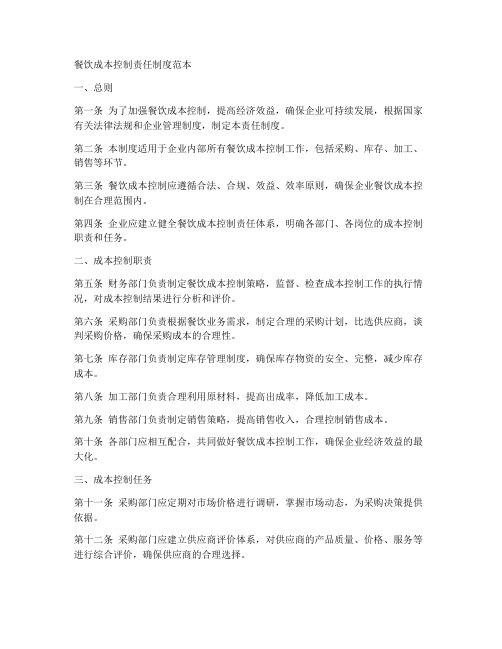 餐饮成本控制责任制度范本

一、总则

第一条 为了加强餐饮成本控制，提高经济效益，确保企业可持续发展，根据国家有关法律法规和企业管理制度，制定本责任制度。

第二条 本制度适用于企业内部所有餐饮成本控制工作，包括采购、库存、加工、销售等环节。

第三条 餐饮成本控制应遵循合法、合规、效益、效率原则，确保企业餐饮成本控制在合理范围内。

第四条 企业应建立健全餐饮成本控制责任体系，明确各部门、各岗位的成本控制职责和任务。

二、成本控制职责

第五条 财务部门负责制定餐饮成本控制策略，监督、检查成本控制工作的执行情况，对成本控制结果进行分析和评价。

第六条 采购部门负责根据餐饮业务需求，制定合理的采购计划，比选供应商，谈判采购价格，确保采购成本的合理性。

第七条 库存部门负责制定库存管理制度，确保库存物资的安全、完整，减少库存成本。

第八条 加工部门负责合理利用原材料，提高出成率，降低加工成本。

第九条 销售部门负责制定销售策略，提高销售收入，合理控制销售成本。

第十条 各部门应相互配合，共同做好餐饮成本控制工作，确保企业经济效益的最大化。

三、成本控制任务

第十一条 采购部门应定期对市场价格进行调研，掌握市场动态，为采购决策提供依据。

第十二条 采购部门应建立供应商评价体系，对供应商的产品质量、价格、服务等进行综合评价，确保供应商的合理选择。